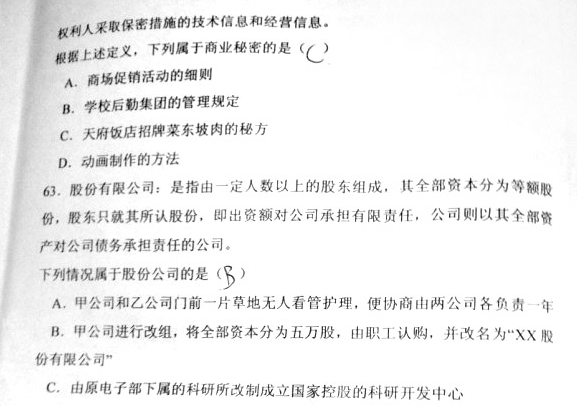 权利人采取保密措施的技术信息和经营信息。

根据上述定义，下列属于商业秘密的是（C）

A. 商场促销活动的细则

B. 学校后勤集团的管理规定

C. 天府饭店招牌菜东坡肉的秘方

D. 动画制作的方法

63. 股份有限公司：是指由一定人数以上的股东组成，其全部资本分为等额股份，股东只就其所认股份，即出资额对公司承担有限责任，公司则以其全部资产对公司债务承担责任的公司。

下列情况属于股份公司的是（B）

A. 甲公司和乙公司门前一片草地无人看管护理，便协商由两公司各负责一年

B. 甲公司进行改组，将全部资本分为五万股，由职工认购，并改名为“XX股份有限公司”

C. 由原电子部下属的科研所改制成立国家控股的科研开发中心